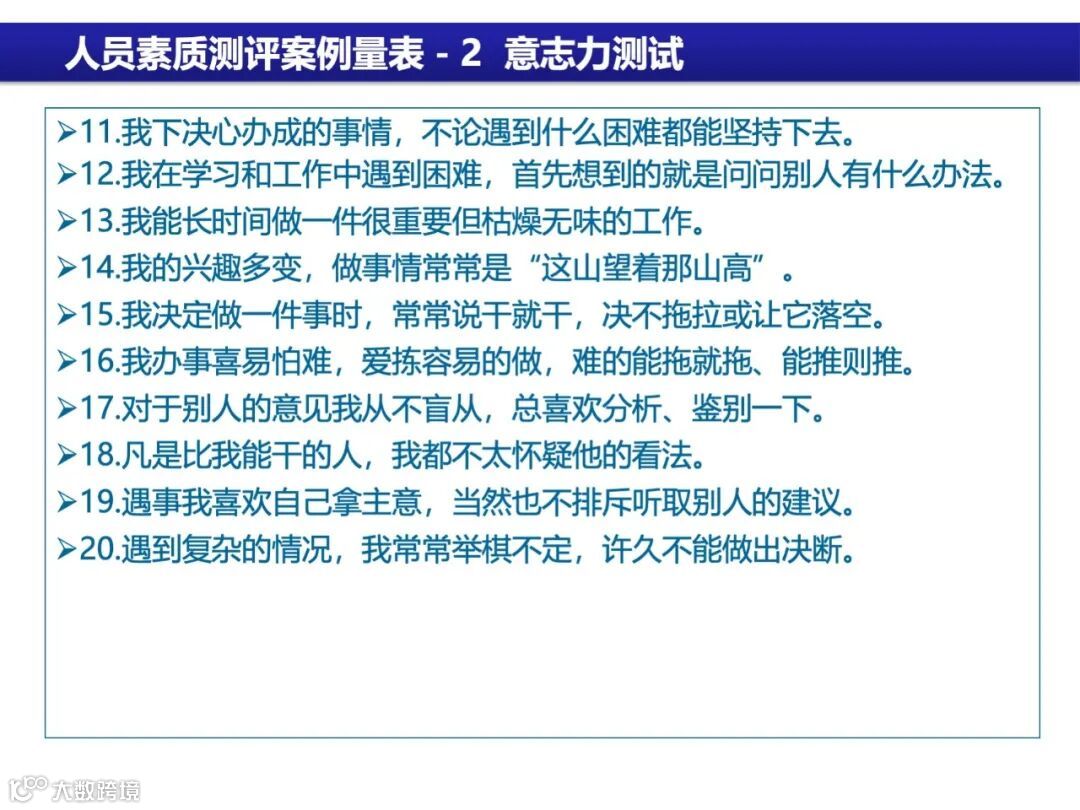 人员素质测评案例量表 - 2 意志力测试

➢11.我下决心办成的事情，不论遇到什么困难都能坚持下去。
➢12.我在学习和工作中遇到困难，首先想到的就是问问别人有什么办法。
➢13.我能长时间做一件很重要但枯燥无味的工作。
➢14.我的兴趣多变，做事情常常是“这山望着那山高”。
➢15.我决定做一件事时，常常说干就干，决不拖拉或让它落空。
➢16.我办事喜易怕难，爱拣容易的做，难的能拖就拖、能推则推。
➢17.对于别人的意见我从不盲从，总喜欢分析、鉴别一下。
➢18.凡是比我能干的人，我都不太怀疑他的看法。
➢19.遇事我喜欢自己拿主意，当然也不排斥听取别人的建议。
➢20.遇到复杂的情况，我常常举棋不定，许久不能做出决断。

大数跨境